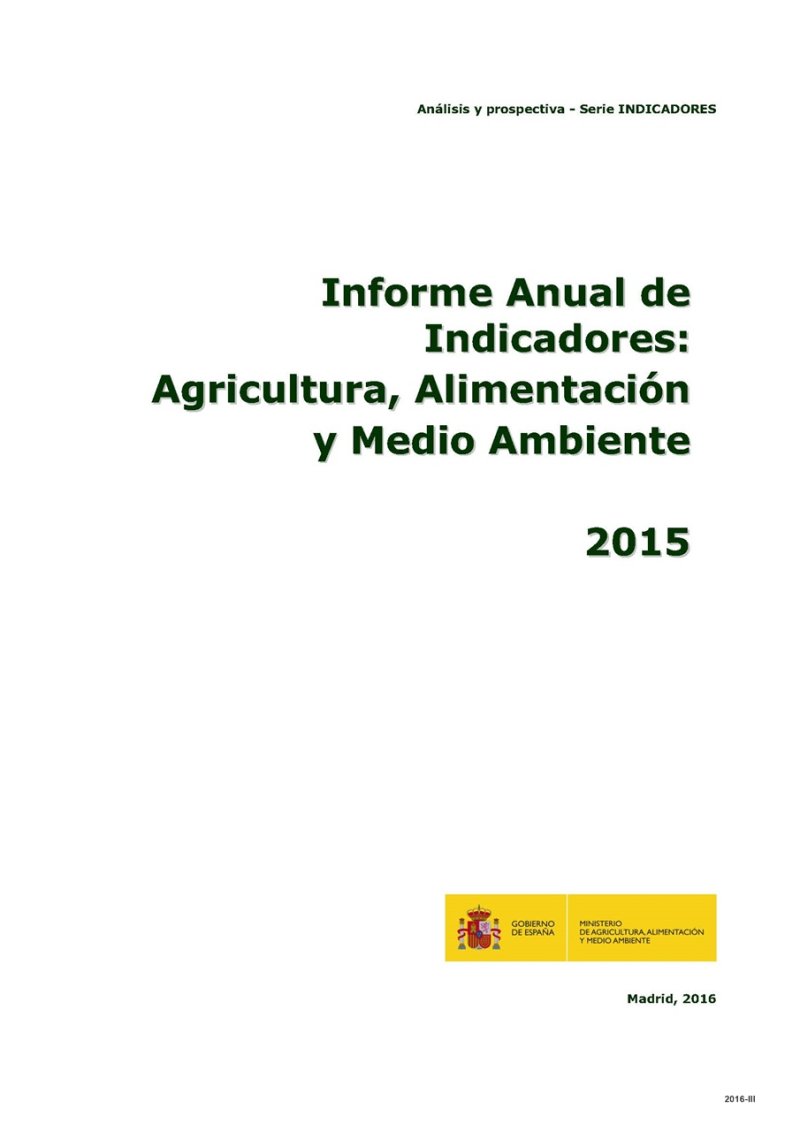 Análisis y prospectiva - Serie INDICADORES

Informe Anual de Indicadores: Agricultura, Alimentación y Medio Ambiente

2015

GOBIERNO
DE ESPAÑA

MINISTERIO
DE AGRICULTURA, ALIMENTACIÓN
Y MEDIO AMBIENTE

Madrid, 2016

2016-III